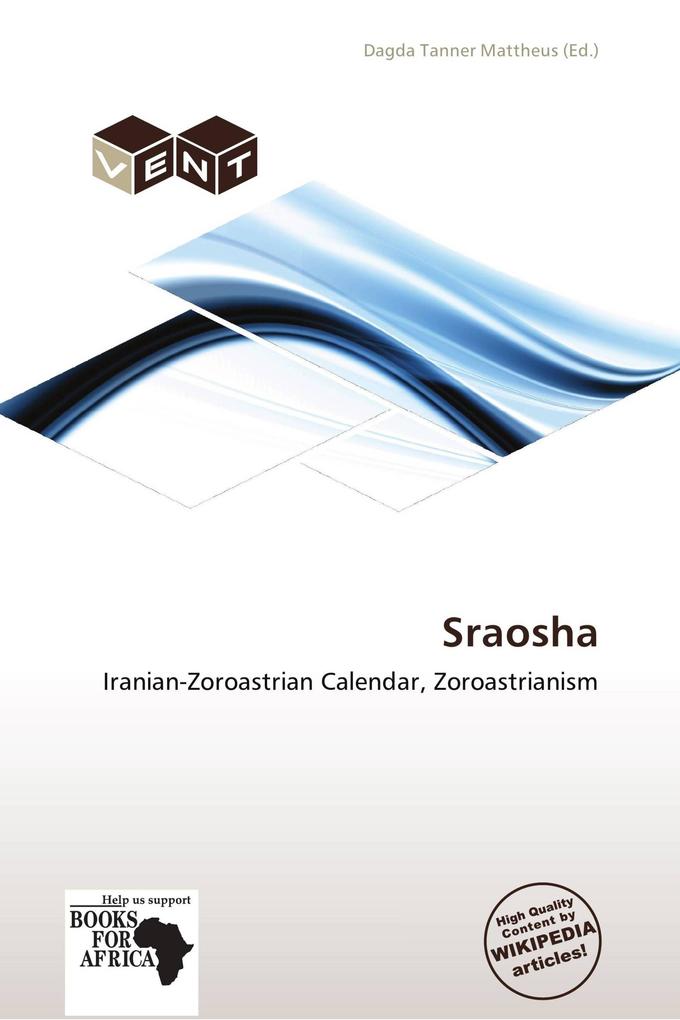 Dagda Tanner Mattheus (Ed.)

VENT

Sraosha

Iranian-Zoroastrian Calendar, Zoroastrianism

Help us support
BOOKS FOR AFRICA

High Quality Content by WIKIPEDIA articles!